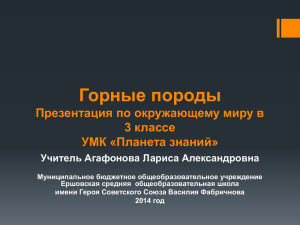 Горные породы
Презентация по окружающему миру в 3 классе
УМК «Планета знаний»

Учитель Агафонова Лариса Александровна

Муниципальное бюджетное общеобразовательное учреждение
Ершовская средняя общеобразовательная школа
имени Героя Советского Союза Василия Фабричнова
2014 год